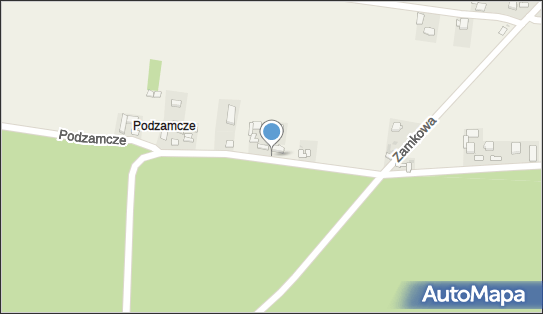 Podzamcze
Podzamcze
Zamkowa
AutoMapa